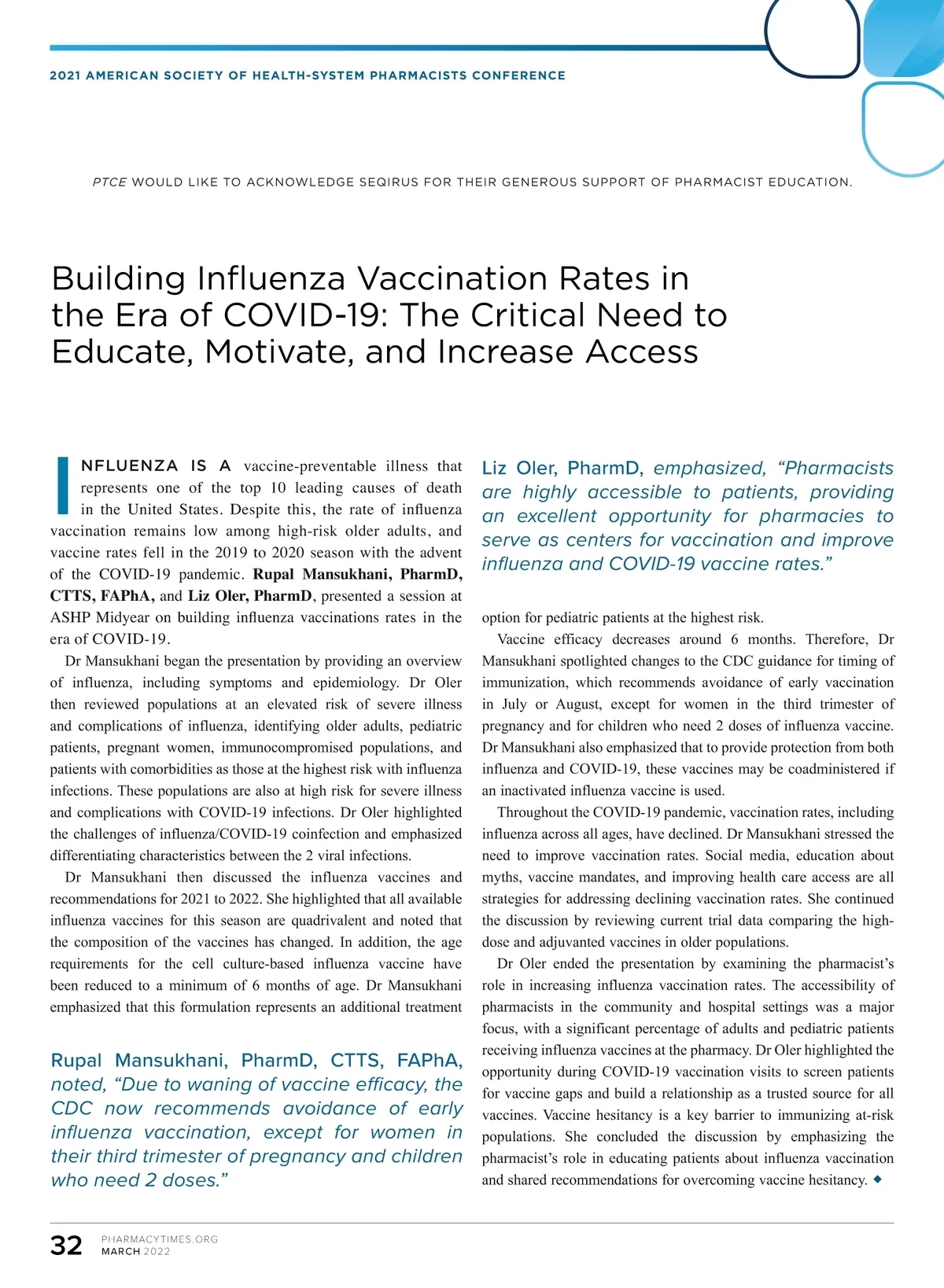 2021 AMERICAN SOCIETY OF HEALTH-SYSTEM PHARMACISTS CONFERENCE

PTCE WOULD LIKE TO ACKNOWLEDGE SEQIRUS FOR THEIR GENEROUS SUPPORT OF PHARMACIST EDUCATION.

Building Influenza Vaccination Rates in the Era of COVID-19: The Critical Need to Educate, Motivate, and Increase Access

INFLUENZA IS A vaccine-preventable illness that represents one of the top 10 leading causes of death in the United States. Despite this, the rate of influenza vaccination remains low among high-risk older adults, and vaccine rates fell in the 2019 to 2020 season with the advent of the COVID-19 pandemic. Rupal Mansukhani, PharmD, CTTS, FAPhA, and Liz Oler, PharmD, presented a session at ASHP Midyear on building influenza vaccinations rates in the era of COVID-19.

Dr Mansukhani began the presentation by providing an overview of influenza, including symptoms and epidemiology. Dr Oler then reviewed populations at an elevated risk of severe illness and complications of influenza, identifying older adults, pediatric patients, pregnant women, immunocompromised populations, and patients with comorbidities as those at the highest risk with influenza infections. These populations are also at high risk for severe illness and complications with COVID-19 infections. Dr Oler highlighted the challenges of influenza/COVID-19 coinfection and emphasized differentiating characteristics between the 2 viral infections.

Dr Mansukhani then discussed the influenza vaccines and recommendations for 2021 to 2022. She highlighted that all available influenza vaccines for this season are quadrivalent and noted that the composition of the vaccines has changed. In addition, the age requirements for the cell culture-based influenza vaccine have been reduced to a minimum of 6 months of age. Dr Mansukhani emphasized that this formulation represents an additional treatment

Rupal Mansukhani, PharmD, CTTS, FAPhA, noted, “Due to waning of vaccine efficacy, the CDC now recommends avoidance of early influenza vaccination, except for women in their third trimester of pregnancy and children who need 2 doses.”

Liz Oler, PharmD, emphasized, “Pharmacists are highly accessible to patients, providing an excellent opportunity for pharmacies to serve as centers for vaccination and improve influenza and COVID-19 vaccine rates.”

option for pediatric patients at the highest risk.

Vaccine efficacy decreases around 6 months. Therefore, Dr Mansukhani spotlighted changes to the CDC guidance for timing of immunization, which recommends avoidance of early vaccination in July or August, except for women in the third trimester of pregnancy and for children who need 2 doses of influenza vaccine. Dr Mansukhani also emphasized that to provide protection from both influenza and COVID-19, these vaccines may be coadministered if an inactivated influenza vaccine is used.

Throughout the COVID-19 pandemic, vaccination rates, including influenza across all ages, have declined. Dr Mansukhani stressed the need to improve vaccination rates. Social media, education about myths, vaccine mandates, and improving health care access are all strategies for addressing declining vaccination rates. She continued the discussion by reviewing current trial data comparing the high-dose and adjuvanted vaccines in older populations.

Dr Oler ended the presentation by examining the pharmacist’s role in increasing influenza vaccination rates. The accessibility of pharmacists in the community and hospital settings was a major focus, with a significant percentage of adults and pediatric patients receiving influenza vaccines at the pharmacy. Dr Oler highlighted the opportunity during COVID-19 vaccination visits to screen patients for vaccine gaps and build a relationship as a trusted source for all vaccines. Vaccine hesitancy is a key barrier to immunizing at-risk populations. She concluded the discussion by emphasizing the pharmacist’s role in educating patients about influenza vaccination and shared recommendations for overcoming vaccine hesitancy. ◆

32 PHARMACYTIMES.ORG MARCH 2022